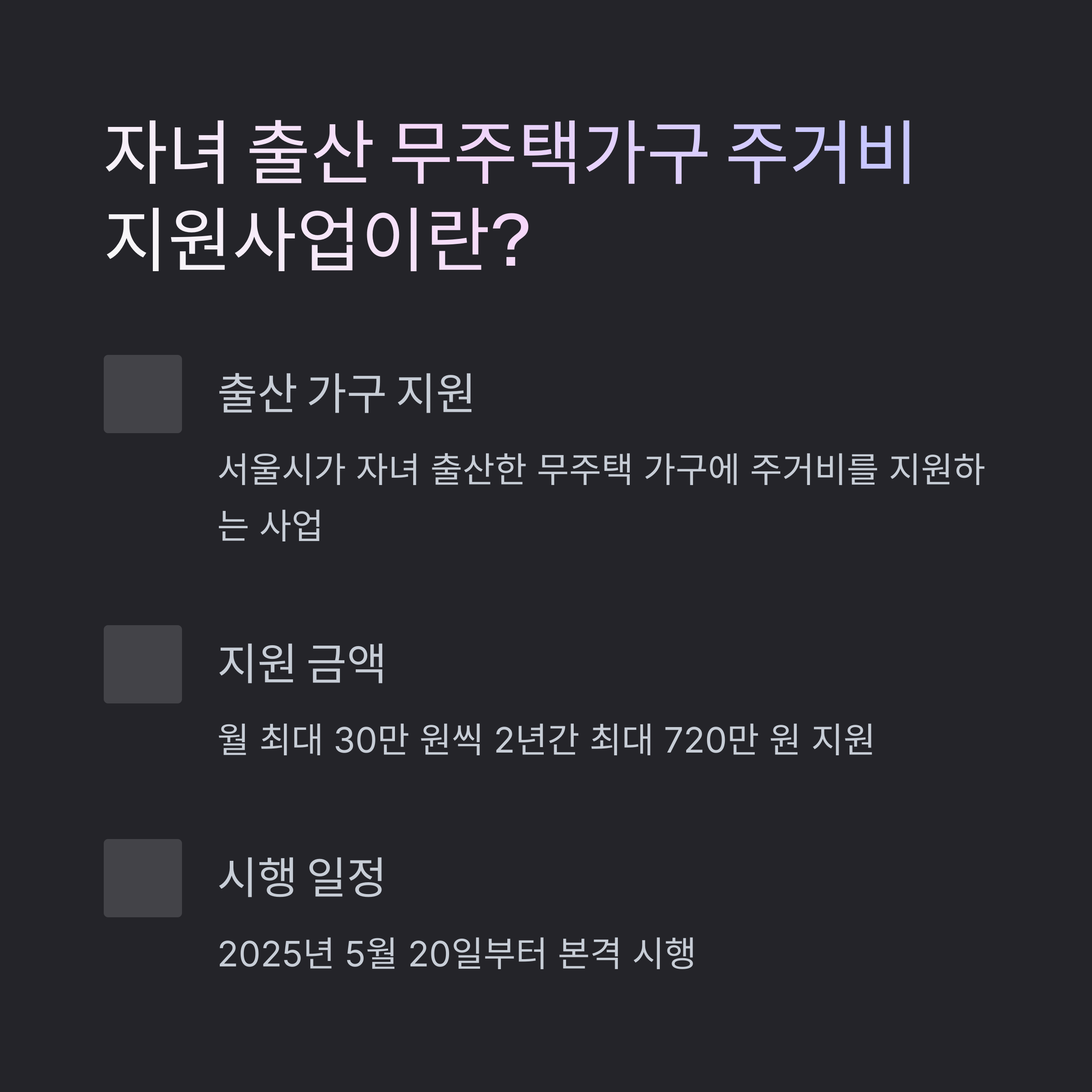 자녀 출산 무주택가구 주거비 지원사업이란?

출산 가구 지원

서울시가 자녀 출산한 무주택 가구에 주거비를 지원하는 사업

지원 금액

월 최대 30만 원씩 2년간 최대 720만 원 지원

시행 일정

2025년 5월 20일부터 본격 시행